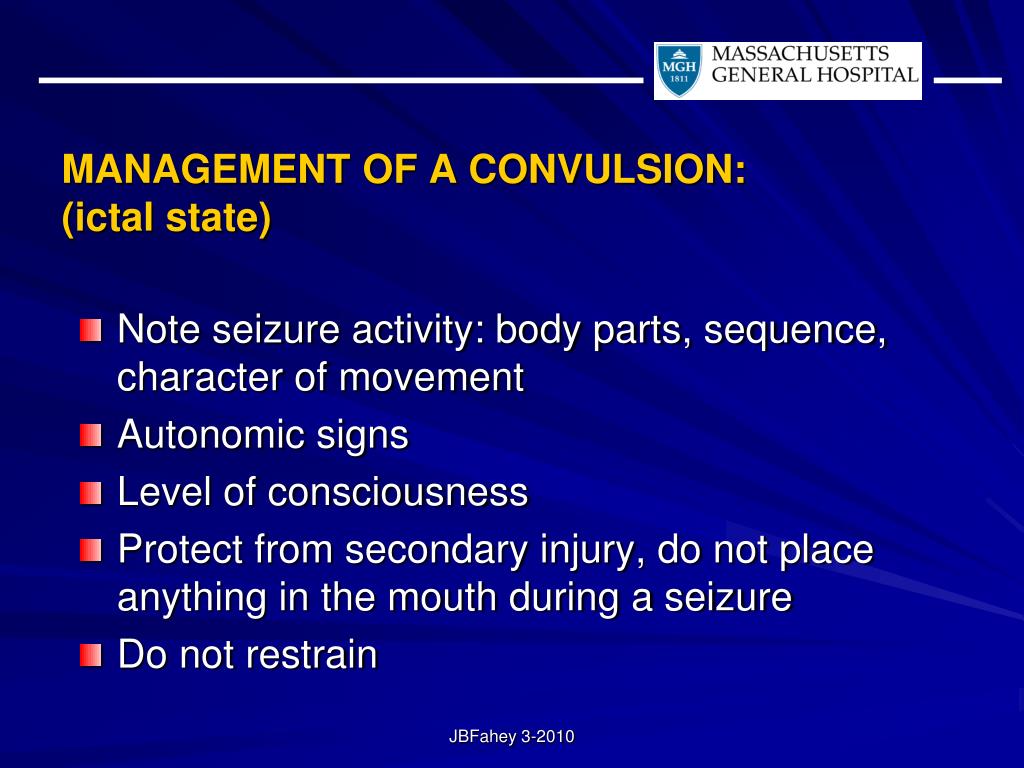 MGH
1811
MASSACHUSETTS
GENERAL HOSPITAL

MANAGEMENT OF A CONVULSION:
(ictal state)

Note seizure activity: body parts, sequence, character of movement
Autonomic signs
Level of consciousness
Protect from secondary injury, do not place anything in the mouth during a seizure
Do not restrain

JBFahey 3-2010